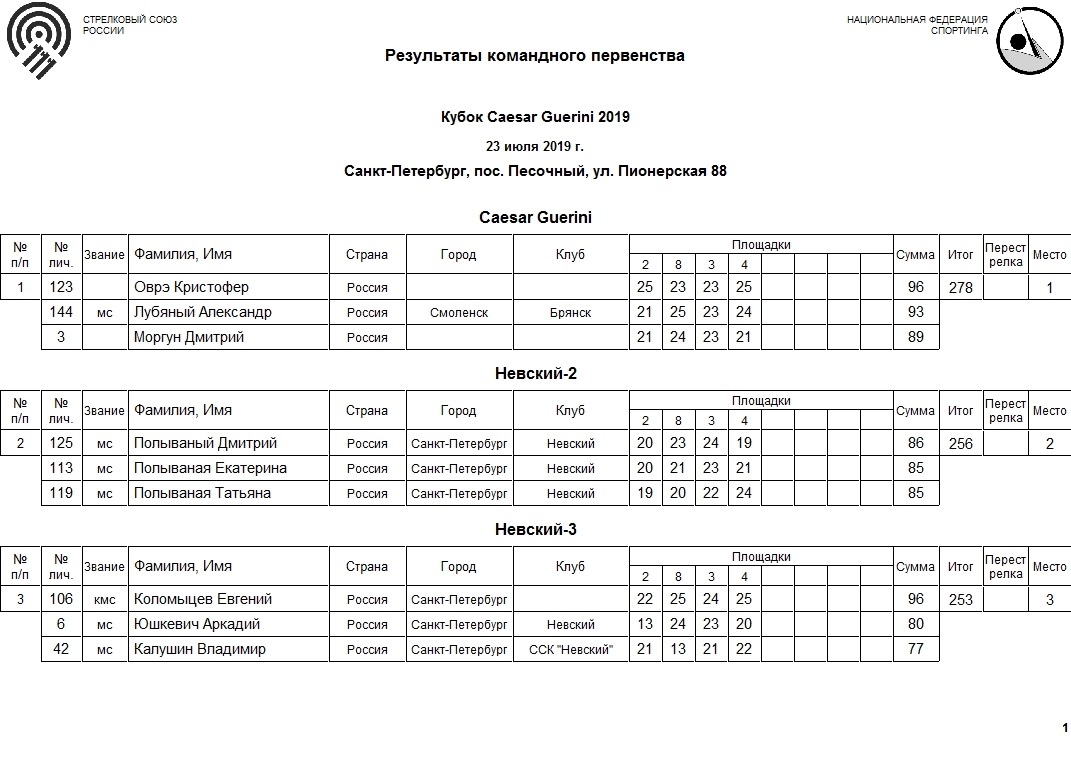 СТРЕЛКОВЫЙ СОЮЗ РОССИИ

НАЦИОНАЛЬНАЯ ФЕДЕРАЦИЯ СПОРТИНГА

Результаты командного первенства

Кубок Caesar Guerini 2019

23 июля 2019 г.

Санкт-Петербург, пос. Песочный, ул. Пионерская 88

Caesar Guerini

| № п/п | № лич. | Звание | Фамилия, Имя | Страна | Город | Клуб | Площадки 2 | 8 | 3 | 4 | | | | | Сумма | Итог | Перестрелка | Место |
|---|---|---|---|---|---|---|---|---|---|---|---|---|---|---|---|---|---|---|
| 1 | 123 | | Оврэ Кристофер | Россия | | | 25 | 23 | 23 | 25 | | | | | 96 | 278 | | 1 |
| | 144 | мс | Лубяный Александр | Россия | Смоленск | Брянск | 21 | 25 | 23 | 24 | | | | | 93 | | | |
| | 3 | | Моргун Дмитрий | Россия | | | 21 | 24 | 23 | 21 | | | | | 89 | | | |

Невский-2

| № п/п | № лич. | Звание | Фамилия, Имя | Страна | Город | Клуб | Площадки 2 | 8 | 3 | 4 | | | | | Сумма | Итог | Перестрелка | Место |
|---|---|---|---|---|---|---|---|---|---|---|---|---|---|---|---|---|---|---|
| 2 | 125 | мс | Полываный Дмитрий | Россия | Санкт-Петербург | Невский | 20 | 23 | 24 | 19 | | | | | 86 | 256 | | 2 |
| | 113 | мс | Полываная Екатерина | Россия | Санкт-Петербург | Невский | 20 | 21 | 23 | 21 | | | | | 85 | | | |
| | 119 | мс | Полываная Татьяна | Россия | Санкт-Петербург | Невский | 19 | 20 | 22 | 24 | | | | | 85 | | | |

Невский-3

| № п/п | № лич. | Звание | Фамилия, Имя | Страна | Город | Клуб | Площадки 2 | 8 | 3 | 4 | | | | | Сумма | Итог | Перестрелка | Место |
|---|---|---|---|---|---|---|---|---|---|---|---|---|---|---|---|---|---|---|
| 3 | 106 | кмс | Коломыцев Евгений | Россия | Санкт-Петербург | | 22 | 25 | 24 | 25 | | | | | 96 | 253 | | 3 |
| | 6 | мс | Юшкевич Аркадий | Россия | Санкт-Петербург | Невский | 13 | 24 | 23 | 20 | | | | | 80 | | | |
| | 42 | мс | Калушин Владимир | Россия | Санкт-Петербург | ССК "Невский" | 21 | 13 | 21 | 22 | | | | | 77 | | | |

1